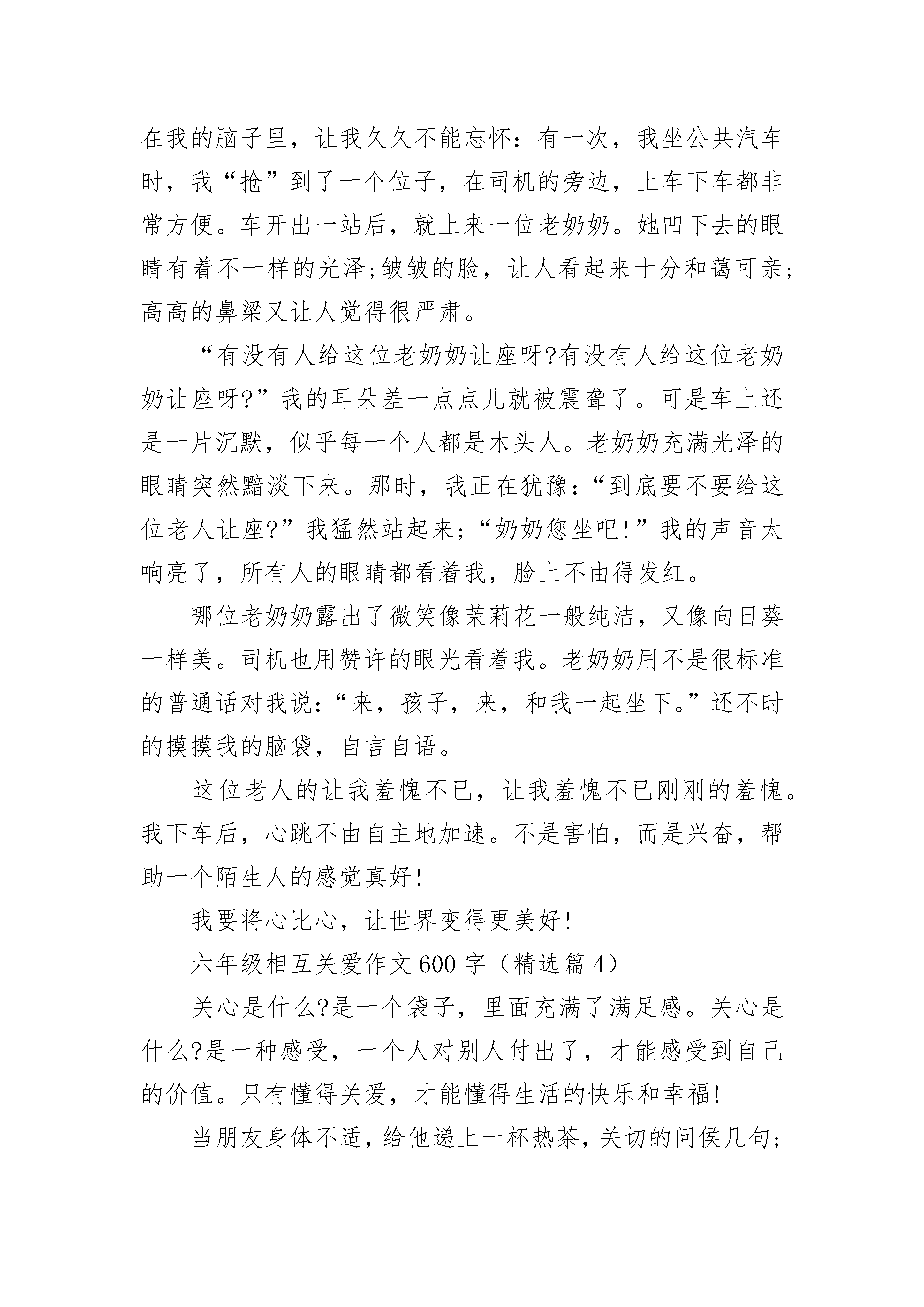 在我的脑子里，让我久久不能忘怀：有一次，我坐公共汽车时，我“抢”到了一个位子，在司机的旁边，上车下车都非常方便。车开出一站后，就上来一位老奶奶。她凹下去的眼睛有着不一样的光泽;皱皱的脸，让人看起来十分和蔼可亲;高高的鼻梁又让人觉得很严肃。

“有没有人给这位老奶奶让座呀?有没有人给这位老奶奶让座呀?”我的耳朵差一点点儿就被震聋了。可是车上还是一片沉默，似乎每一个人都是木头人。老奶奶充满光泽的眼睛突然黯淡下来。那时，我正在犹豫：“到底要不要给这位老人让座?”我猛然站起来;“奶奶您坐吧!”我的声音太响亮了，所有人的眼睛都看着我，脸上不由得发红。

哪位老奶奶露出了微笑像茉莉花一般纯洁，又像向日葵一样美。司机也用赞许的眼光看着我。老奶奶用不是很标准的普通话对我说:“来，孩子，来，和我一起坐下。”还不时的摸摸我的脑袋，自言自语。

这位老人的让我羞愧不已，让我羞愧不已刚刚的羞愧。我下车后，心跳不由自主地加速。不是害怕，而是兴奋，帮助一个陌生人的感觉真好!

我要将心比心，让世界变得更美好!

六年级相互关爱作文 600 字（精选篇 4）

关心是什么?是一个袋子，里面充满了满足感。关心是什么?是一种感受，一个人对别人付出了，才能感受到自己的价值。只有懂得关爱，才能懂得生活的快乐和幸福!

当朋友身体不适，给他递上一杯热茶，关切的问侯几句;